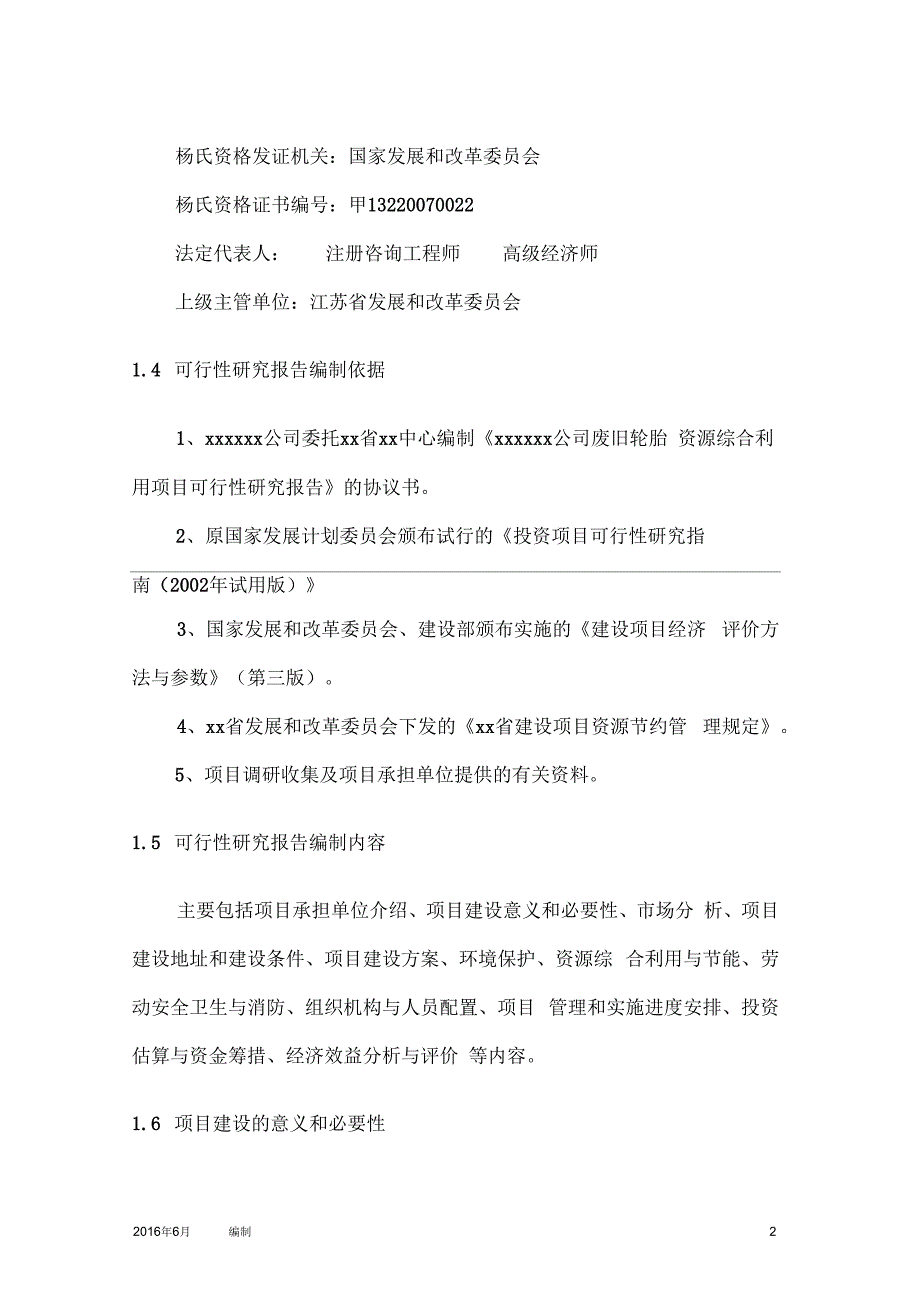 杨氏资格发证机关：国家发展和改革委员会

杨氏资格证书编号：甲13220070022

法定代表人：　　注册咨询工程师　　高级经济师

上级主管单位：江苏省发展和改革委员会

1.4　可行性研究报告编制依据

1、xxxxxx公司委托xx省xx中心编制《xxxxxx公司废旧轮胎 资源综合利用项目可行性研究报告》的协议书。

2、原国家发展计划委员会颁布试行的《投资项目可行性研究指南（2002年试用版）》

3、国家发展和改革委员会、建设部颁布实施的《建设项目经济 评价方法与参数》（第三版）。

4、xx省发展和改革委员会下发的《xx省建设项目资源节约管 理规定》。

5、项目调研收集及项目承担单位提供的有关资料。

1.5　可行性研究报告编制内容

主要包括项目承担单位介绍、项目建设意义和必要性、市场分 析、项目建设地址和建设条件、项目建设方案、环境保护、资源综 合利用与节能、劳动安全卫生与消防、组织机构与人员配置、项目 管理和实施进度安排、投资估算与资金筹措、经济效益分析与评价 等内容。

1.6　项目建设的意义和必要性

2016年6月　　编制　　2